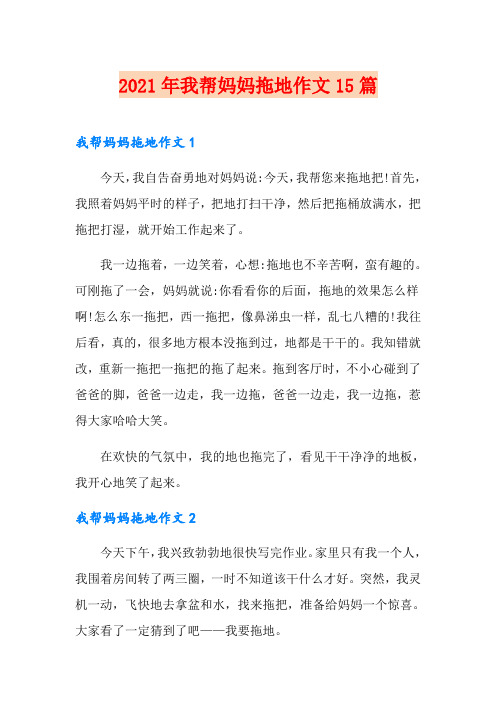 2021年我帮妈妈拖地作文15篇

我帮妈妈拖地作文1

今天，我自告奋勇地对妈妈说:今天，我帮您来拖地把!首先，我照着妈妈平时的样子，把地打扫干净，然后把拖桶放满水，把拖把打湿，就开始工作起来了。

我一边拖着，一边笑着，心想:拖地也不辛苦啊，蛮有趣的。可刚拖了一会，妈妈就说:你看看你的后面，拖地的效果怎么样啊!怎么东一拖把，西一拖把，像鼻涕虫一样，乱七八糟的!我往后看，真的，很多地方根本没拖到过，地都是干干的。我知错就改，重新一拖把一拖把的拖了起来。拖到客厅时，不小心碰到了爸爸的脚，爸爸一边走，我一边拖，爸爸一边走，我一边拖，惹得大家哈哈大笑。

在欢快的气氛中，我的地也拖完了，看见干干净净的地板，我开心地笑了起来。

我帮妈妈拖地作文2

今天下午，我兴致勃勃地很快写完作业。家里只有我一个人，我围着房间转了两三圈，一时不知道该干什么才好。突然，我灵机一动，飞快地去拿盆和水，找来拖把，准备给妈妈一个惊喜。大家看了一定猜到了吧——我要拖地。